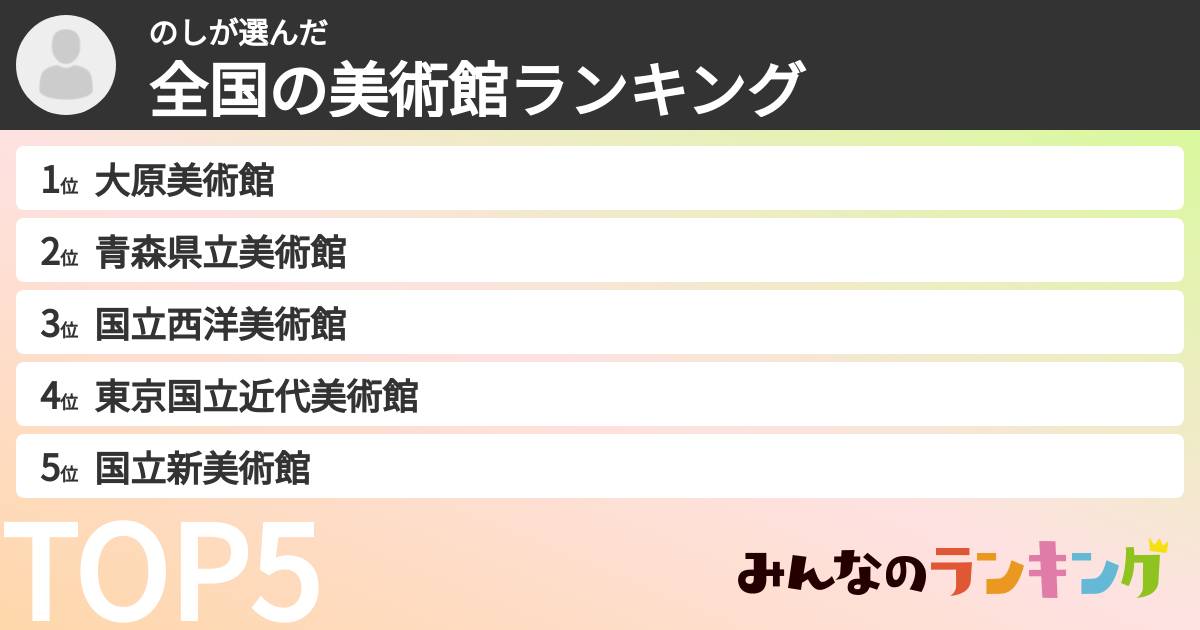 のしが選んだ
全国の美術館ランキング

1位 大原美術館
2位 青森県立美術館
3位 国立西洋美術館
4位 東京国立近代美術館
5位 国立新美術館

TOP5

みんなのランキング